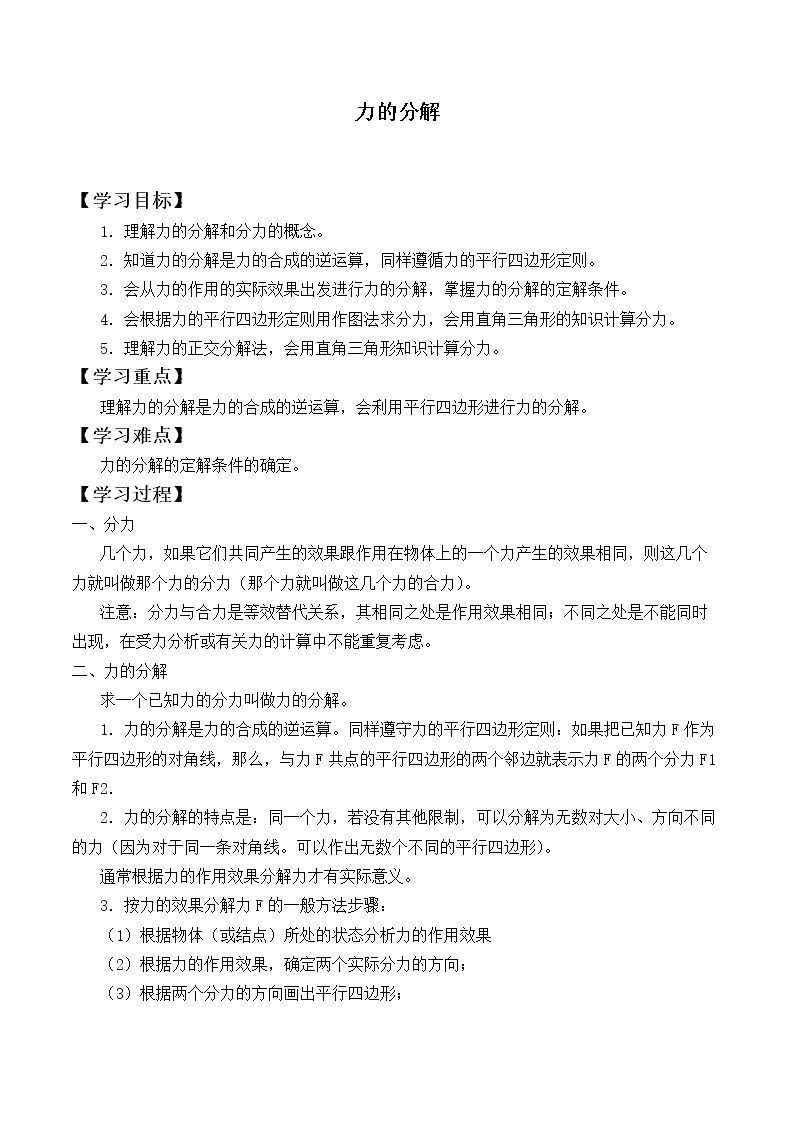 力的分解

【学习目标】

1.理解力的分解和分力的概念。

2.知道力的分解是力的合成的逆运算，同样遵循力的平行四边形定则。

3.会从力的作用的实际效果出发进行力的分解，掌握力的分解的定解条件。

4.会根据力的平行四边形定则用作图法求分力，会用直角三角形的知识计算分力。

5.理解力的正交分解法，会用直角三角形知识计算分力。

【学习重点】

理解力的分解是力的合成的逆运算，会利用平行四边形进行力的分解。

【学习难点】

力的分解的定解条件的确定。

【学习过程】

一、分力

几个力，如果它们共同产生的效果跟作用在物体上的一个力产生的效果相同，则这几个力就叫做那个力的分力（那个力就叫做这几个力的合力）。

注意：分力与合力是等效替代关系，其相同之处是作用效果相同；不同之处是不能同时出现，在受力分析或有关力的计算中不能重复考虑。

二、力的分解

求一个已知力的分力叫做力的分解。

1.力的分解是力的合成的逆运算。同样遵守力的平行四边形定则：如果把已知力F作为平行四边形的对角线，那么，与力F共点的平行四边形的两个邻边就表示力F的两个分力F1和F2.

2.力的分解的特点是：同一个力，若没有其他限制，可以分解为无数对大小、方向不同的力（因为对于同一条对角线。可以作出无数个不同的平行四边形）。

通常根据力的作用效果分解力才有实际意义。

3.按力的效果分解力F的一般方法步骤：

（1）根据物体（或结点）所处的状态分析力的作用效果

（2）根据力的作用效果，确定两个实际分力的方向；

（3）根据两个分力的方向画出平行四边形；